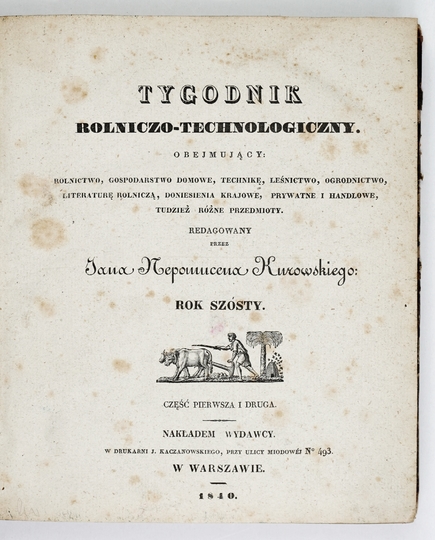 TYGODNIK
ROLNICZO-TECHNOLOGICZNY.
OBEJMUJĄCY:
ROLNICTWO, GOSPODARSTWO DOMOWE, TECHNIKĘ, LEŚNICTWO, OGRODNICTWO, LITERATURĘ ROLNICZĄ, DONIESIENIA KRAJOWE, PRYWATNE I HANDLOWE, TUDZIEŻ RÓŻNE PRZEDMIOTY.
REDAGOWANY
PRZEZ
Jana Nepomucena Kurowskiego:
ROK SZÓSTY.

CZĘŚĆ PIERWSZA I DRUGA.

NAKŁADEM WYDAWCY.
W DRUKARNI J. KACZANOWSKIEGO, PRZY ULICY MIODOWÉJ N° 493.
W WARSZAWIE.

1840.